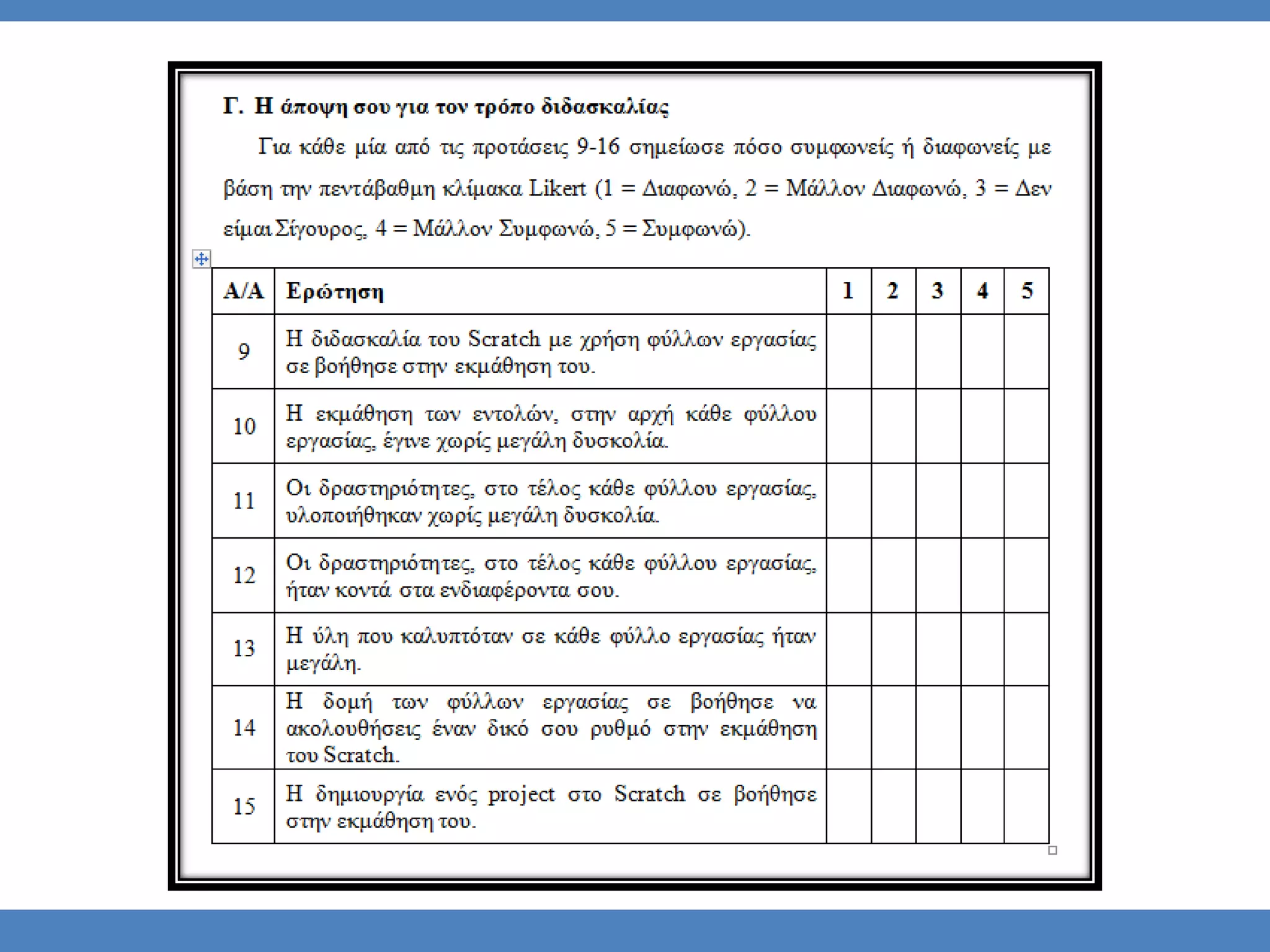 Γ. Η άποψη σου για τον τρόπο διδασκαλίας

Για κάθε μία από τις προτάσεις 9-16 σημείωσε πόσο συμφωνείς ή διαφωνείς με βάση την πεντάβαθμη κλίμακα Likert (1 = Διαφωνώ, 2 = Μάλλον Διαφωνώ, 3 = Δεν είμαι Σίγουρος, 4 = Μάλλον Συμφωνώ, 5 = Συμφωνώ).

| Α/Α | Ερώτηση | 1 | 2 | 3 | 4 | 5 |
|---|---|---|---|---|---|---|
| 9 | Η διδασκαλία του Scratch με χρήση φύλλων εργασίας σε βοήθησε στην εκμάθηση του. | | | | | |
| 10 | Η εκμάθηση των εντολών, στην αρχή κάθε φύλλου εργασίας, έγινε χωρίς μεγάλη δυσκολία. | | | | | |
| 11 | Οι δραστηριότητες, στο τέλος κάθε φύλλου εργασίας, υλοποιήθηκαν χωρίς μεγάλη δυσκολία. | | | | | |
| 12 | Οι δραστηριότητες, στο τέλος κάθε φύλλου εργασίας, ήταν κοντά στα ενδιαφέροντα σου. | | | | | |
| 13 | Η ύλη που καλυπτόταν σε κάθε φύλλο εργασίας ήταν μεγάλη. | | | | | |
| 14 | Η δομή των φύλλων εργασίας σε βοήθησε να ακολουθήσεις έναν δικό σου ρυθμό στην εκμάθηση του Scratch. | | | | | |
| 15 | Η δημιουργία ενός project στο Scratch σε βοήθησε στην εκμάθηση του. | | | | | |